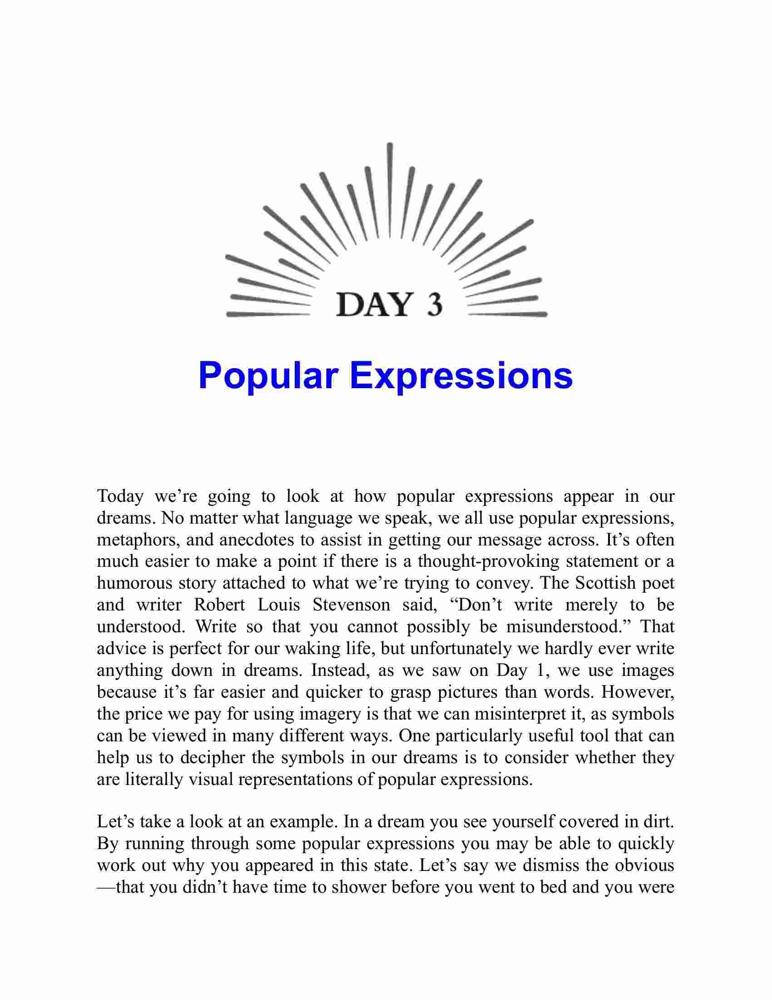 DAY 3

Popular Expressions

Today we're going to look at how popular expressions appear in our dreams. No matter what language we speak, we all use popular expressions, metaphors, and anecdotes to assist in getting our message across. It's often much easier to make a point if there is a thought-provoking statement or a humorous story attached to what we're trying to convey. The Scottish poet and writer Robert Louis Stevenson said, "Don't write merely to be understood. Write so that you cannot possibly be misunderstood." That advice is perfect for our waking life, but unfortunately we hardly ever write anything down in dreams. Instead, as we saw on Day 1, we use images because it's far easier and quicker to grasp pictures than words. However, the price we pay for using imagery is that we can misinterpret it, as symbols can be viewed in many different ways. One particularly useful tool that can help us to decipher the symbols in our dreams is to consider whether they are literally visual representations of popular expressions.

Let's take a look at an example. In a dream you see yourself covered in dirt. By running through some popular expressions you may be able to quickly work out why you appeared in this state. Let's say we dismiss the obvious —that you didn't have time to shower before you went to bed and you were